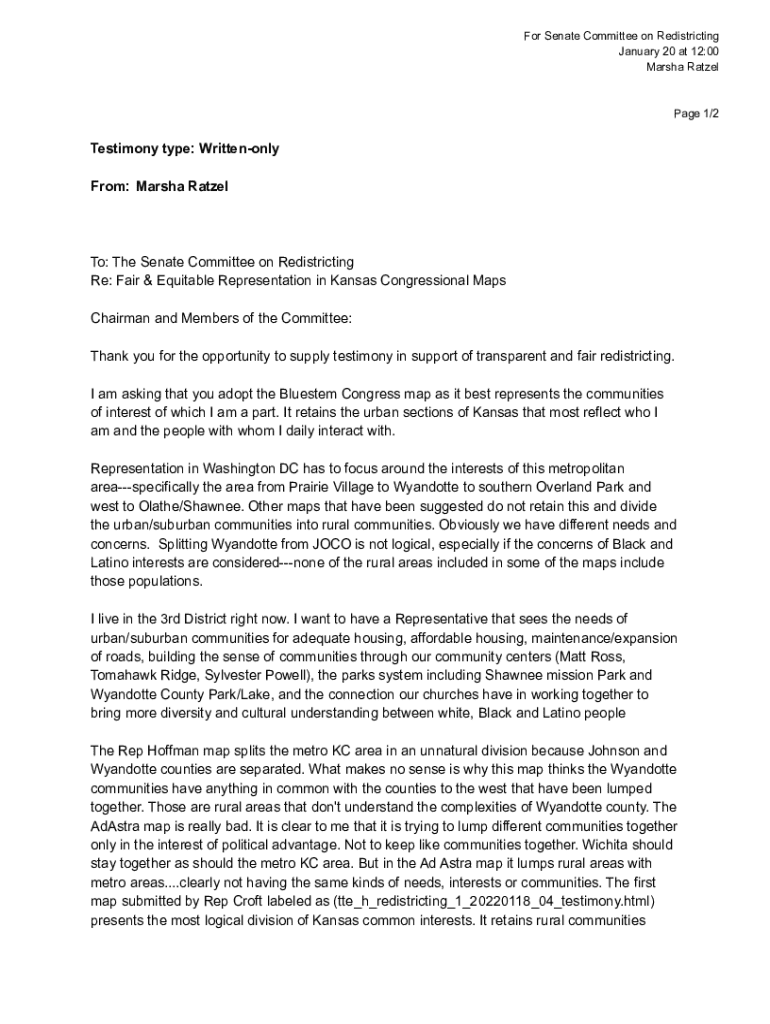 For Senate Committee on Redistricting
January 20 at 12:00
Marsha Ratzel

Page 1/2

Testimony type: Written-only

From: Marsha Ratzel

To: The Senate Committee on Redistricting
Re: Fair & Equitable Representation in Kansas Congressional Maps

Chairman and Members of the Committee:

Thank you for the opportunity to supply testimony in support of transparent and fair redistricting.

I am asking that you adopt the Bluestem Congress map as it best represents the communities of interest of which I am a part. It retains the urban sections of Kansas that most reflect who I am and the people with whom I daily interact with.

Representation in Washington DC has to focus around the interests of this metropolitan area---specifically the area from Prairie Village to Wyandotte to southern Overland Park and west to Olathe/Shawnee. Other maps that have been suggested do not retain this and divide the urban/suburban communities into rural communities. Obviously we have different needs and concerns. Splitting Wyandotte from JOCO is not logical, especially if the concerns of Black and Latino interests are considered---none of the rural areas included in some of the maps include those populations.

I live in the 3rd District right now. I want to have a Representative that sees the needs of urban/suburban communities for adequate housing, affordable housing, maintenance/expansion of roads, building the sense of communities through our community centers (Matt Ross, Tomahawk Ridge, Sylvester Powell), the parks system including Shawnee mission Park and Wyandotte County Park/Lake, and the connection our churches have in working together to bring more diversity and cultural understanding between white, Black and Latino people

The Rep Hoffman map splits the metro KC area in an unnatural division because Johnson and Wyandotte counties are separated. What makes no sense is why this map thinks the Wyandotte communities have anything in common with the counties to the west that have been lumped together. Those are rural areas that don't understand the complexities of Wyandotte county. The AdAstra map is really bad. It is clear to me that it is trying to lump different communities together only in the interest of political advantage. Not to keep like communities together. Wichita should stay together as should the metro KC area. But in the Ad Astra map it lumps rural areas with metro areas....clearly not having the same kinds of needs, interests or communities. The first map submitted by Rep Croft labeled as (tte_h_redistricting_1_20220118_04_testimony.html) presents the most logical division of Kansas common interests. It retains rural communities